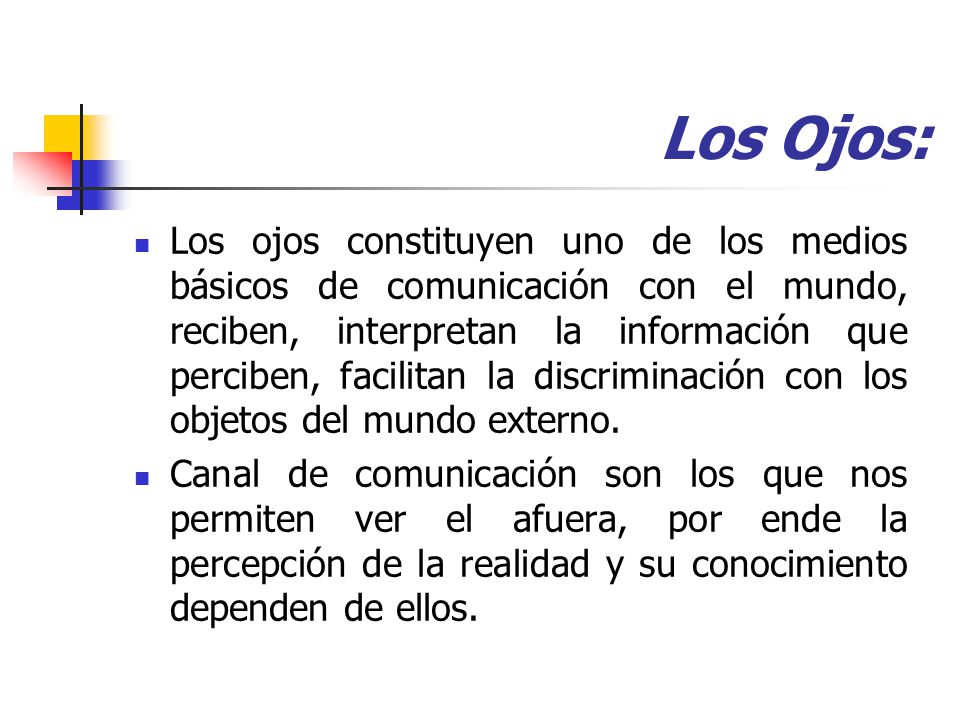 Los Ojos:

- Los ojos constituyen uno de los medios básicos de comunicación con el mundo, reciben, interpretan la información que perciben, facilitan la discriminación con los objetos del mundo externo.
- Canal de comunicación son los que nos permiten ver el afuera, por ende la percepción de la realidad y su conocimiento dependen de ellos.